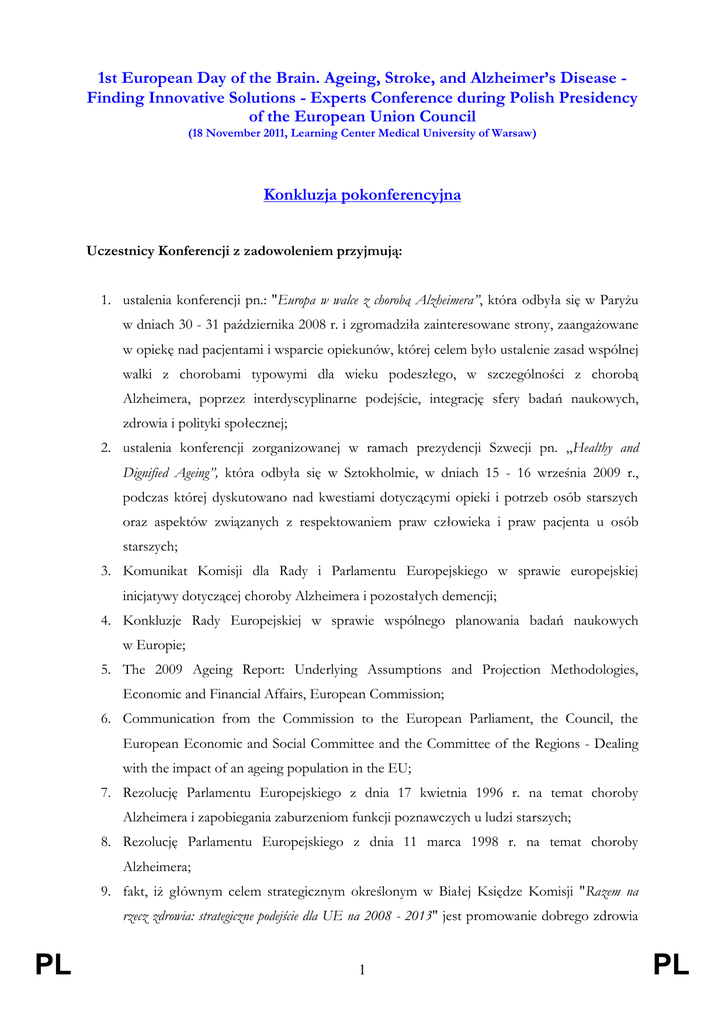 1st European Day of the Brain. Ageing, Stroke, and Alzheimer's Disease - Finding Innovative Solutions - Experts Conference during Polish Presidency of the European Union Council
(18 November 2011, Learning Center Medical University of Warsaw)

Konkluzja pokonferencyjna

Uczestnicy Konferencji z zadowoleniem przyjmują:

1. ustalenia konferencji pn.: "Europa w walce z chorobą Alzheimera", która odbyła się w Paryżu w dniach 30 - 31 października 2008 r. i zgromadziła zainteresowane strony, zaangażowane w opiekę nad pacjentami i wsparcie opiekunów, której celem było ustalenie zasad wspólnej walki z chorobami typowymi dla wieku podeszłego, w szczególności z chorobą Alzheimera, poprzez interdyscyplinarne podejście, integrację sfery badań naukowych, zdrowia i polityki społecznej;
2. ustalenia konferencji zorganizowanej w ramach prezydencji Szwecji pn. „Healthy and Dignified Ageing", która odbyła się w Sztokholmie, w dniach 15 - 16 września 2009 r., podczas której dyskutowano nad kwestiami dotyczącymi opieki i potrzeb osób starszych oraz aspektów związanych z respektowaniem praw człowieka i praw pacjenta u osób starszych;
3. Komunikat Komisji dla Rady i Parlamentu Europejskiego w sprawie europejskiej inicjatywy dotyczącej choroby Alzheimera i pozostałych demencji;
4. Konkluzje Rady Europejskiej w sprawie wspólnego planowania badań naukowych w Europie;
5. The 2009 Ageing Report: Underlying Assumptions and Projection Methodologies, Economic and Financial Affairs, European Commission;
6. Communication from the Commission to the European Parliament, the Council, the European Economic and Social Committee and the Committee of the Regions - Dealing with the impact of an ageing population in the EU;
7. Rezolucję Parlamentu Europejskiego z dnia 17 kwietnia 1996 r. na temat choroby Alzheimera i zapobiegania zaburzeniom funkcji poznawczych u ludzi starszych;
8. Rezolucję Parlamentu Europejskiego z dnia 11 marca 1998 r. na temat choroby Alzheimera;
9. fakt, iż głównym celem strategicznym określonym w Białej Księdze Komisji "Razem na rzecz zdrowia: strategiczne podejście dla UE na 2008 - 2013" jest promowanie dobrego zdrowia

PL 1 PL